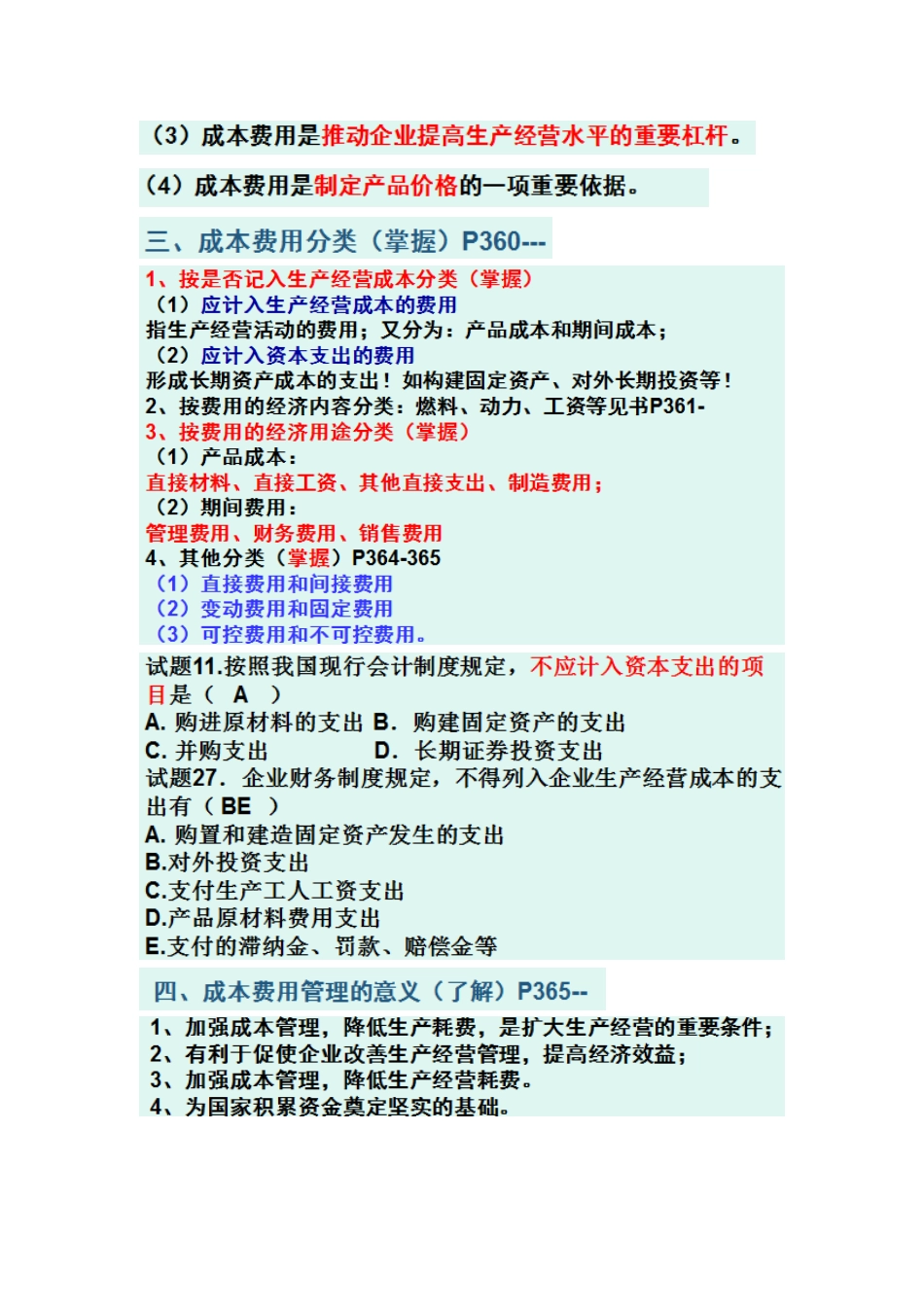 （3）成本费用是推动企业提高生产经营水平的重要杠杆。

（4）成本费用是制定产品价格的一项重要依据。

三、成本费用分类（掌握）P360---

1、按是否记入生产经营成本分类（掌握）
（1）应计入生产经营成本的费用
指生产经营活动的费用；又分为：产品成本和期间成本；
（2）应计入资本支出的费用
形成长期资产成本的支出！如构建固定资产、对外长期投资等！
2、按费用的经济内容分类：燃料、动力、工资等见书P361-
3、按费用的经济用途分类（掌握）
（1）产品成本：
直接材料、直接工资、其他直接支出、制造费用；
（2）期间费用：
管理费用、财务费用、销售费用
4、其他分类（掌握）P364-365
（1）直接费用和间接费用
（2）变动费用和固定费用
（3）可控费用和不可控费用。

试题11.按照我国现行会计制度规定，不应计入资本支出的项目是（ A ）
A. 购进原材料的支出 B. 购建固定资产的支出
C. 并购支出 D. 长期证券投资支出
试题27. 企业财务制度规定，不得列入企业生产经营成本的支出有（ BE ）
A. 购置和建造固定资产发生的支出
B.对外投资支出
C.支付生产工人工资支出
D.产品原材料费用支出
E.支付的滞纳金、罚款、赔偿金等

四、成本费用管理的意义（了解）P365--

1、加强成本管理，降低生产耗费，是扩大生产经营的重要条件；
2、有利于促使企业改善生产经营管理，提高经济效益；
3、加强成本管理，降低生产经营耗费。
4、为国家积累资金奠定坚实的基础。